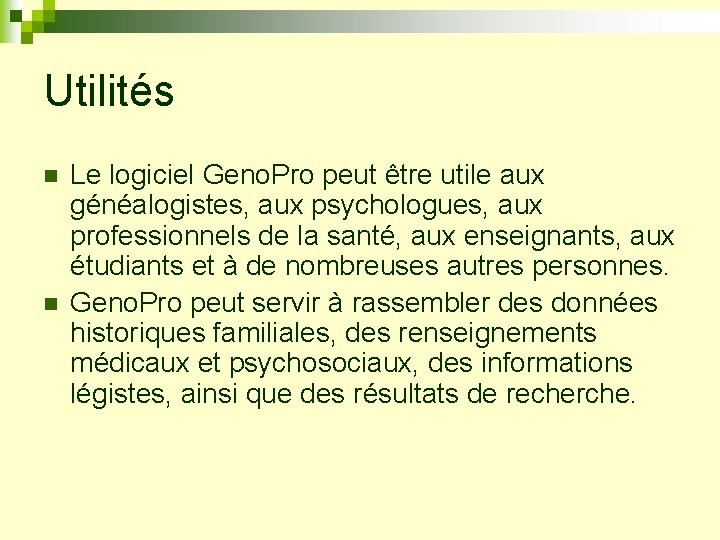 Utilités

Le logiciel GenoPro peut être utile aux généalogistes, aux psychologues, aux professionnels de la santé, aux enseignants, aux étudiants et à de nombreuses autres personnes.

GenoPro peut servir à rassembler des données historiques familiales, des renseignements médicaux et psychosociaux, des informations légistes, ainsi que des résultats de recherche.